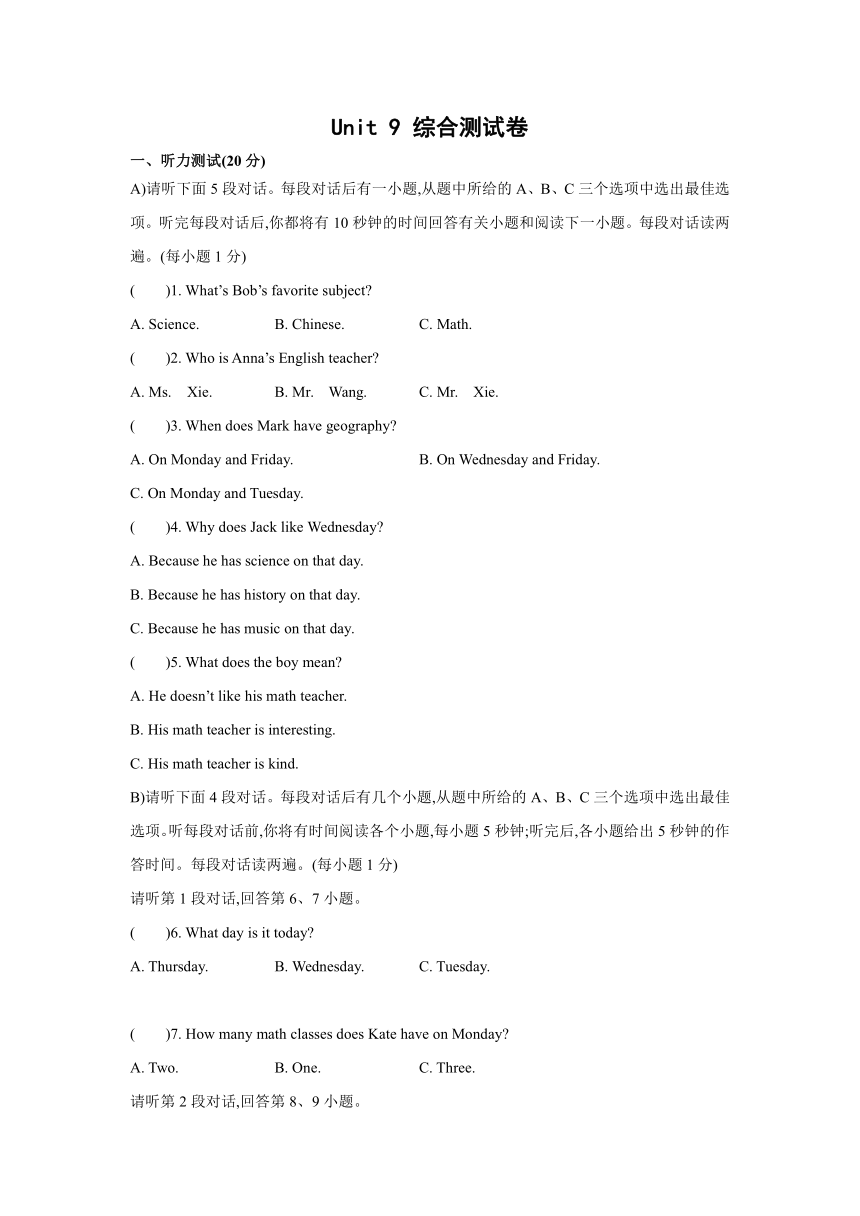 Unit 9 综合测试卷

一、听力测试(20 分)

A)请听下面 5 段对话。每段对话后有一小题,从题中所给的 A、B、C 三个选项中选出最佳选项。听完每段对话后,你都将有 10 秒钟的时间回答有关小题和阅读下一小题。每段对话读两遍。(每小题 1 分)

(　　)1. What's Bob's favorite subject?

A. Science.　B. Chinese.　C. Math.

(　　)2. Who is Anna's English teacher?

A. Ms. Xie.　B. Mr. Wang.　C. Mr. Xie.

(　　)3. When does Mark have geography?

A. On Monday and Friday.　B. On Wednesday and Friday.

C. On Monday and Tuesday.

(　　)4. Why does Jack like Wednesday?

A. Because he has science on that day.

B. Because he has history on that day.

C. Because he has music on that day.

(　　)5. What does the boy mean?

A. He doesn't like his math teacher.

B. His math teacher is interesting.

C. His math teacher is kind.

B)请听下面 4 段对话。每段对话后有几个小题,从题中所给的 A、B、C 三个选项中选出最佳选项。听每段对话前,你将有时间阅读各个小题,每小题 5 秒钟;听完后,各小题给出 5 秒钟的作答时间。每段对话读两遍。(每小题 1 分)

请听第 1 段对话,回答第 6、7 小题。

(　　)6. What day is it today?

A. Thursday.　B. Wednesday.　C. Tuesday.

(　　)7. How many math classes does Kate have on Monday?

A. Two.　B. One.　C. Three.

请听第 2 段对话,回答第 8、9 小题。